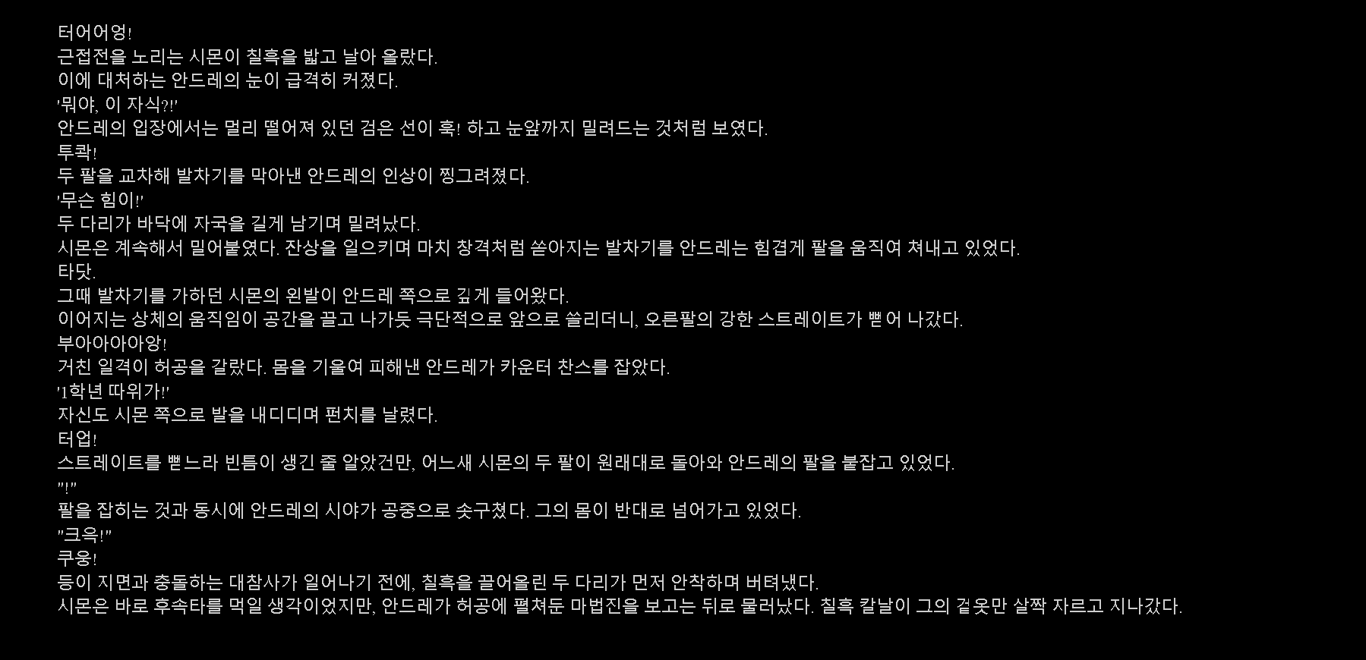 터어어엉!

근접전을 노리는 시몬이 칠흑을 밟고 날아 올랐다.

이에 대처하는 안드레의 눈이 급격히 커졌다.

'뭐야. 이 자식?!'

안드레의 입장에서는 멀리 떨어져 있던 검은 선이 훅! 하고 눈앞까지 밀려드는 것처럼 보였다.

투콱!

두 팔을 교차해 발차기를 막아낸 안드레의 인상이 찡그려졌다.

'무슨 힘이!'

두 다리가 바닥에 자국을 길게 남기며 밀려났다.

시몬은 계속해서 밀어붙였다. 잔상을 일으키며 마치 창격처럼 쏟아지는 발차기를 안드레는 힘겹게 팔을 움직여 쳐내고 있었다.

타닷.

그때 발차기를 가하던 시몬의 왼발이 안드레 쪽으로 깊게 들어왔다.

이어지는 상체의 움직임이 공간을 끌고 나가듯 극단적으로 앞으로 쏠리더니, 오른팔의 강한 스트레이트가 뻗어 나갔다.

부아아아아앙!

거친 일격이 허공을 갈랐다. 몸을 기울여 피해낸 안드레가 카운터 찬스를 잡았다.

'1학년 따위가!'

자신도 시몬 쪽으로 발을 내디디며 펀치를 날렸다.

터업!

스트레이트를 뻗느라 빈틈이 생긴 줄 알았건만, 어느새 시몬의 두 팔이 원래대로 돌아와 안드레의 팔을 붙잡고 있었다.

"!"

팔을 잡히는 것과 동시에 안드레의 시야가 공중으로 솟구쳤다. 그의 몸이 반대로 넘어가고 있었다.

"크윽!"

쿠웅!

등이 지면과 충돌하는 대참사가 일어나기 전에, 칠흑을 끌어올린 두 다리가 먼저 안착하며 버텨냈다.

시몬은 바로 후속타를 먹일 생각이었지만, 안드레가 허공에 펼쳐둔 마법진을 보고는 뒤로 물러났다. 칠흑 칼날이 그의 겉옷만 살짝 자르고 지나갔다.